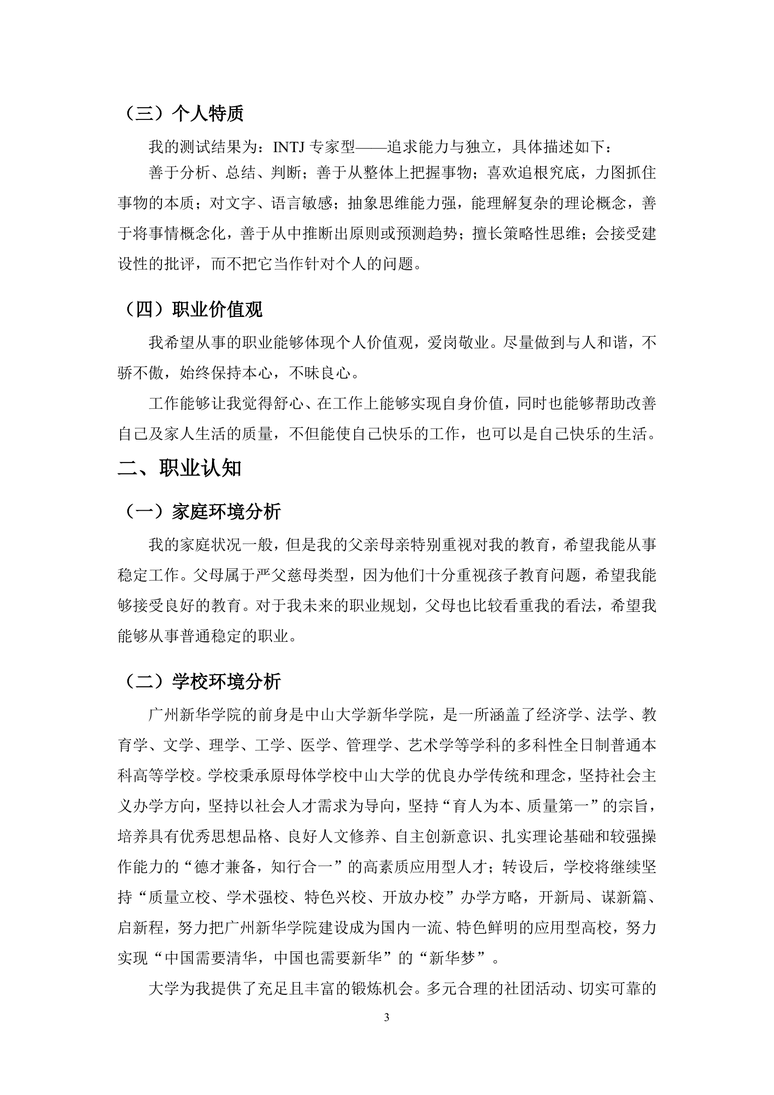 （三）个人特质

我的测试结果为：INTJ 专家型——追求能力与独立，具体描述如下：

善于分析、总结、判断；善于从整体上把握事物；喜欢追根究底，力图抓住事物的本质；对文字、语言敏感；抽象思维能力强，能理解复杂的理论概念，善于将事情概念化，善于从中推断出原则或预测趋势；擅长策略性思维；会接受建设性的批评，而不把它当作针对个人的问题。

（四）职业价值观

我希望从事的职业能够体现个人价值观，爱岗敬业。尽量做到与人和谐，不骄不傲，始终保持本心，不昧良心。

工作能够让我觉得舒心、在工作上能够实现自身价值，同时也能够帮助改善自己及家人生活的质量，不但能使自己快乐的工作，也可以是自己快乐的生活。

二、职业认知

（一）家庭环境分析

我的家庭状况一般，但是我的父亲母亲特别重视对我的教育，希望我能从事稳定工作。父母属于严父慈母类型，因为他们十分重视孩子教育问题，希望我能够接受良好的教育。对于我未来的职业规划，父母也比较看重我的看法，希望我能够从事普通稳定的职业。

（二）学校环境分析

广州新华学院的前身是中山大学新华学院，是一所涵盖了经济学、法学、教育学、文学、理学、工学、医学、管理学、艺术学等学科的多科性全日制普通本科高等学校。学校秉承原母体学校中山大学的优良办学传统和理念，坚持社会主义办学方向，坚持以社会人才需求为导向，坚持“育人为本、质量第一”的宗旨，培养具有优秀思想品格、良好人文修养、自主创新意识、扎实理论基础和较强操作能力的“德才兼备，知行合一”的高素质应用型人才；转设后，学校将继续坚持“质量立校、学术强校、特色兴校、开放办校”办学方略，开新局、谋新篇、启新程，努力把广州新华学院建设成为国内一流、特色鲜明的应用型高校，努力实现“中国需要清华，中国也需要新华”的“新华梦”。

大学为我提供了充足且丰富的锻炼机会。多元合理的社团活动、切实可靠的

3